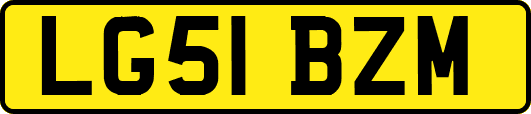 LG51 BZM